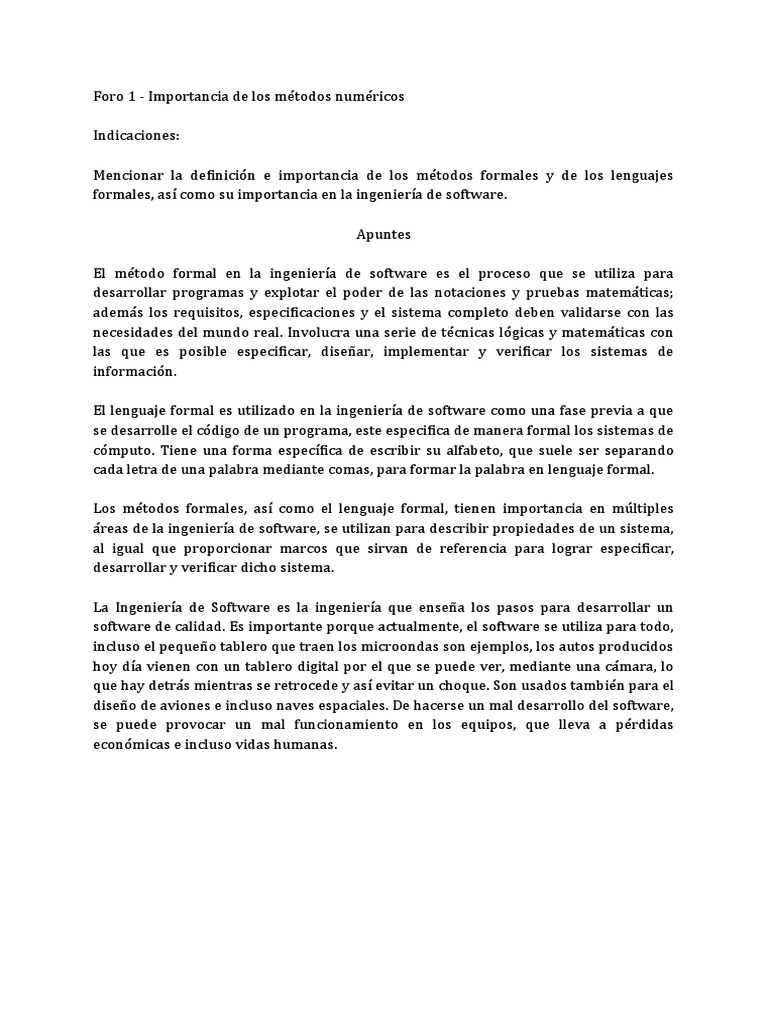 Foro 1 - Importancia de los métodos numéricos

Indicaciones:

Mencionar la definición e importancia de los métodos formales y de los lenguajes formales, así como su importancia en la ingeniería de software.

Apuntes

El método formal en la ingeniería de software es el proceso que se utiliza para desarrollar programas y explotar el poder de las notaciones y pruebas matemáticas; además los requisitos, especificaciones y el sistema completo deben validarse con las necesidades del mundo real. Involucra una serie de técnicas lógicas y matemáticas con las que es posible especificar, diseñar, implementar y verificar los sistemas de información.

El lenguaje formal es utilizado en la ingeniería de software como una fase previa a que se desarrolle el código de un programa, este especifica de manera formal los sistemas de cómputo. Tiene una forma específica de escribir su alfabeto, que suele ser separando cada letra de una palabra mediante comas, para formar la palabra en lenguaje formal.

Los métodos formales, así como el lenguaje formal, tienen importancia en múltiples áreas de la ingeniería de software, se utilizan para describir propiedades de un sistema, al igual que proporcionar marcos que sirvan de referencia para lograr especificar, desarrollar y verificar dicho sistema.

La Ingeniería de Software es la ingeniería que enseña los pasos para desarrollar un software de calidad. Es importante porque actualmente, el software se utiliza para todo, incluso el pequeño tablero que traen los microondas son ejemplos, los autos producidos hoy día vienen con un tablero digital por el que se puede ver, mediante una cámara, lo que hay detrás mientras se retrocede y así evitar un choque. Son usados también para el diseño de aviones e incluso naves espaciales. De hacerse un mal desarrollo del software, se puede provocar un mal funcionamiento en los equipos, que lleva a pérdidas económicas e incluso vidas humanas.